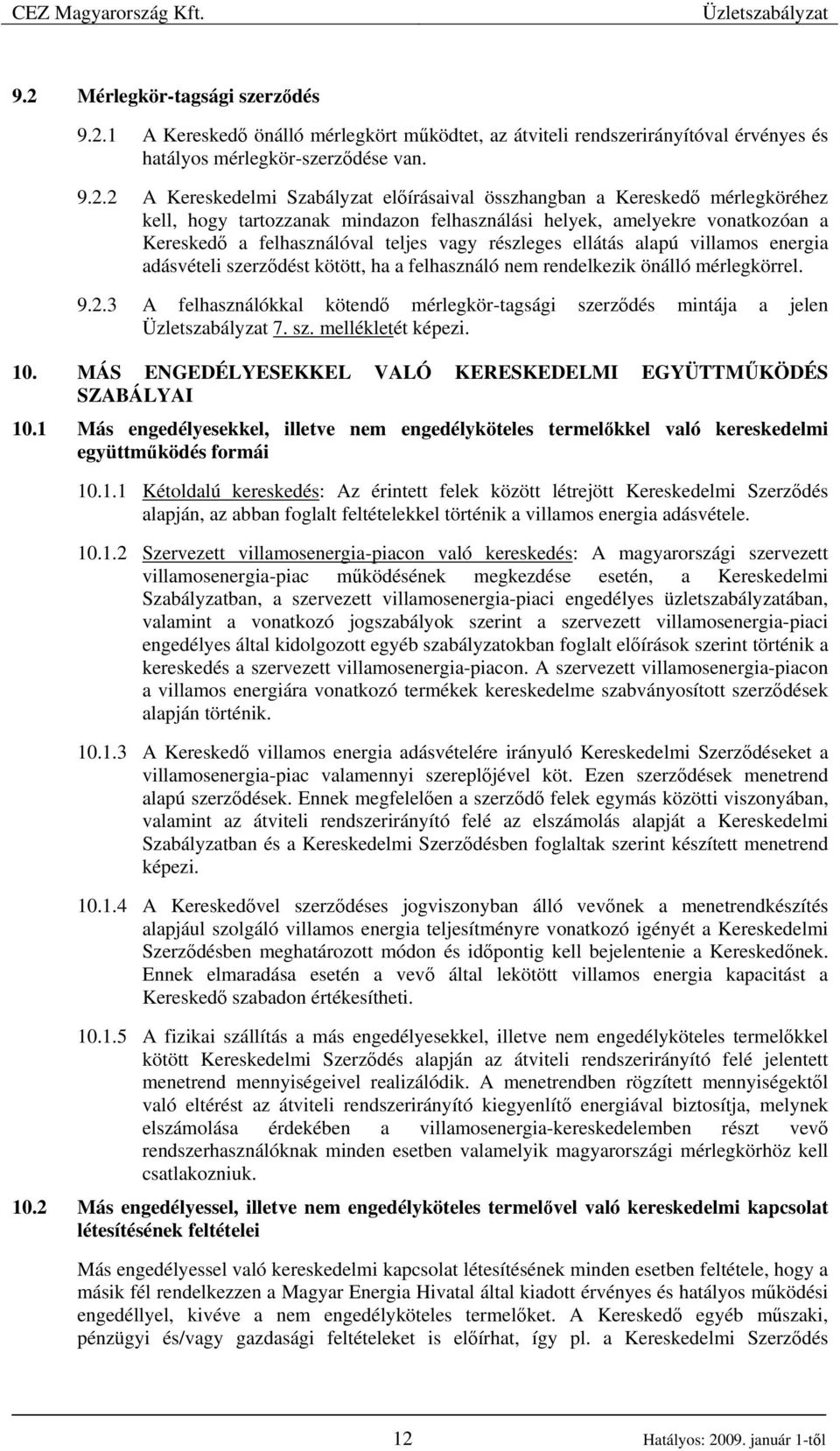 CEZ Magyarország Kft. Üzletszabályzat

9.2 Mérlegkör-tagsági szerződés

9.2.1 A Kereskedő önálló mérlegkört működtet, az átviteli rendszerirányítóval érvényes és hatályos mérlegkör-szerződése van.

9.2.2 A Kereskedelmi Szabályzat előírásaival összhangban a Kereskedő mérlegköréhez kell, hogy tartozzanak mindazon felhasználási helyek, amelyekre vonatkozóan a Kereskedő a felhasználóval teljes vagy részleges ellátás alapú villamos energia adásvételi szerződést kötött, ha a felhasználó nem rendelkezik önálló mérlegkörrel.

9.2.3 A felhasználókkal kötendő mérlegkör-tagsági szerződés mintája a jelen Üzletszabályzat 7. sz. mellékletét képezi.

10. MÁS ENGEDÉLYESEKKEL VALÓ KERESKEDELMI EGYÜTTMŰKÖDÉS SZABÁLYAI

10.1 Más engedélyesekkel, illetve nem engedélyköteles termelőkkel való kereskedelmi együttműködés formái

10.1.1 Kétoldalú kereskedés: Az érintett felek között létrejött Kereskedelmi Szerződés alapján, az abban foglalt feltételekkel történik a villamos energia adásvétele.

10.1.2 Szervezett villamosenergia-piacon való kereskedés: A magyarországi szervezett villamosenergia-piac működésének megkezdése esetén, a Kereskedelmi Szabályzatban, a szervezett villamosenergia-piaci engedélyes üzletszabályzatában, valamint a vonatkozó jogszabályok szerint a szervezett villamosenergia-piaci engedélyes által kidolgozott egyéb szabályzatokban foglalt előírások szerint történik a kereskedés a szervezett villamosenergia-piacon. A szervezett villamosenergia-piacon a villamos energiára vonatkozó termékek kereskedelme szabványosított szerződések alapján történik.

10.1.3 A Kereskedő villamos energia adásvételére irányuló Kereskedelmi Szerződéseket a villamosenergia-piac valamennyi szereplőjével köt. Ezen szerződések menetrend alapú szerződések. Ennek megfelelően a szerződő felek egymás közötti viszonyában, valamint az átviteli rendszerirányító felé az elszámolás alapját a Kereskedelmi Szabályzatban és a Kereskedelmi Szerződésben foglaltak szerint készített menetrend képezi.

10.1.4 A Kereskedővel szerződéses jogviszonyban álló vevőnek a menetrendkészítés alapjául szolgáló villamos energia teljesítményre vonatkozó igényét a Kereskedelmi Szerződésben meghatározott módon és időpontig kell bejelentenie a Kereskedőnek. Ennek elmaradása esetén a vevő által lekötött villamos energia kapacitást a Kereskedő szabadon értékesítheti.

10.1.5 A fizikai szállítás a más engedélyesekkel, illetve nem engedélyköteles termelőkkel kötött Kereskedelmi Szerződés alapján az átviteli rendszerirányító felé jelentett menetrend mennyiségeivel realizálódik. A menetrendben rögzített mennyiségektől való eltérést az átviteli rendszerirányító kiegyenlítő energiával biztosítja, melynek elszámolása érdekében a villamosenergia-kereskedelemben részt vevő rendszerhasználóknak minden esetben valamelyik magyarországi mérlegkörhöz kell csatlakozniuk.

10.2 Más engedélyessel, illetve nem engedélyköteles termelővel való kereskedelmi kapcsolat létesítésének feltételei

Más engedélyessel való kereskedelmi kapcsolat létesítésének minden esetben feltétele, hogy a másik fél rendelkezzen a Magyar Energia Hivatal által kiadott érvényes és hatályos működési engedéllyel, kivéve a nem engedélyköteles termelőket. A Kereskedő egyéb műszaki, pénzügyi és/vagy gazdasági feltételeket is előírhat, így pl. a Kereskedelmi Szerződés

12 Hatályos: 2009. január 1-től